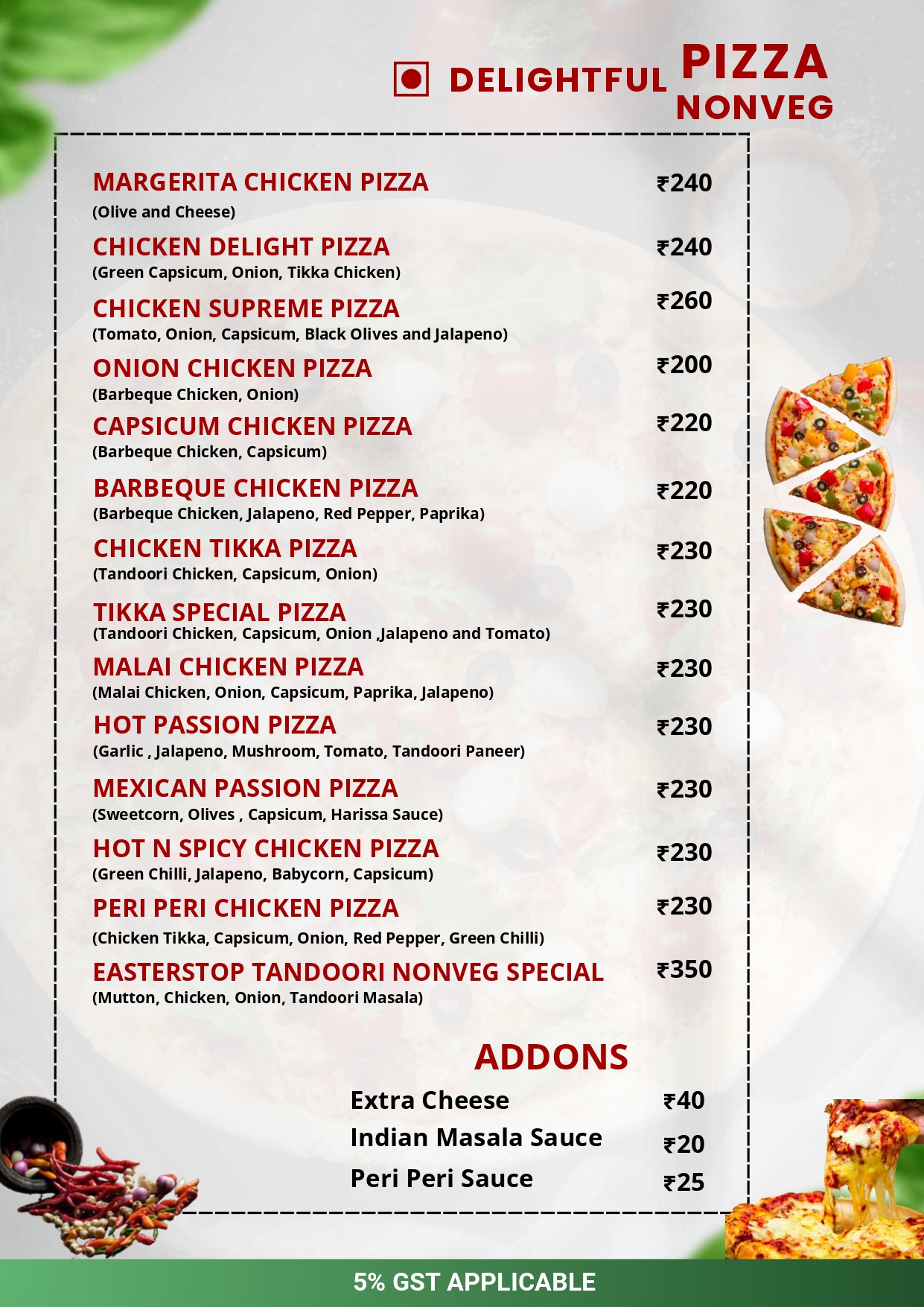 DELIGHTFUL PIZZA NONVEG

MARGERITA CHICKEN PIZZA ₹240
(Olive and Cheese)

CHICKEN DELIGHT PIZZA ₹240
(Green Capsicum, Onion, Tikka Chicken)

CHICKEN SUPREME PIZZA ₹260
(Tomato, Onion, Capsicum, Black Olives and Jalapeno)

ONION CHICKEN PIZZA ₹200
(Barbeque Chicken, Onion)

CAPSICUM CHICKEN PIZZA ₹220
(Barbeque Chicken, Capsicum)

BARBEQUE CHICKEN PIZZA ₹220
(Barbeque Chicken, Jalapeno, Red Pepper, Paprika)

CHICKEN TIKKA PIZZA ₹230
(Tandoori Chicken, Capsicum, Onion)

TIKKA SPECIAL PIZZA ₹230
(Tandoori Chicken, Capsicum, Onion ,Jalapeno and Tomato)

MALAI CHICKEN PIZZA ₹230
(Malai Chicken, Onion, Capsicum, Paprika, Jalapeno)

HOT PASSION PIZZA ₹230
(Garlic , Jalapeno, Mushroom, Tomato, Tandoori Paneer)

MEXICAN PASSION PIZZA ₹230
(Sweetcorn, Olives , Capsicum, Harissa Sauce)

HOT N SPICY CHICKEN PIZZA ₹230
(Green Chilli, Jalapeno, Babycorn, Capsicum)

PERI PERI CHICKEN PIZZA ₹230
(Chicken Tikka, Capsicum, Onion, Red Pepper, Green Chilli)

EASTERSTOP TANDOORI NONVEG SPECIAL ₹350
(Mutton, Chicken, Onion, Tandoori Masala)

ADDONS
Extra Cheese ₹40
Indian Masala Sauce ₹20
Peri Peri Sauce ₹25

5% GST APPLICABLE